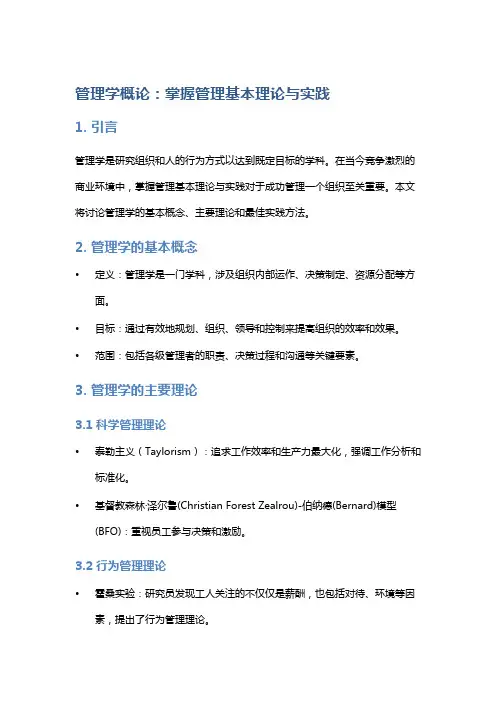 管理学概论：掌握管理基本理论与实践

1. 引言

管理学是研究组织和人的行为方式以达到既定目标的学科。在当今竞争激烈的商业环境中，掌握管理基本理论与实践对于成功管理一个组织至关重要。本文将讨论管理学的基本概念、主要理论和最佳实践方法。

2. 管理学的基本概念

• 定义：管理学是一门学科，涉及组织内部运作、决策制定、资源分配等方面。

• 目标：通过有效地规划、组织、领导和控制来提高组织的效率和效果。

• 范围：包括各级管理者的职责、决策过程和沟通等关键要素。

3. 管理学的主要理论

3.1 科学管理理论

• 泰勒主义（Taylorism）：追求工作效率和生产力最大化，强调工作分析和标准化。

• 基督教森林·泽尔鲁(Christian Forest Zealrou)-伯纳德(Bernard)模型(BFO)：重视员工参与决策和激励。

3.2 行为管理理论

• 霍桑实验：研究员发现工人关注的不仅仅是薪酬，也包括对待、环境等因素，提出了行为管理理论。